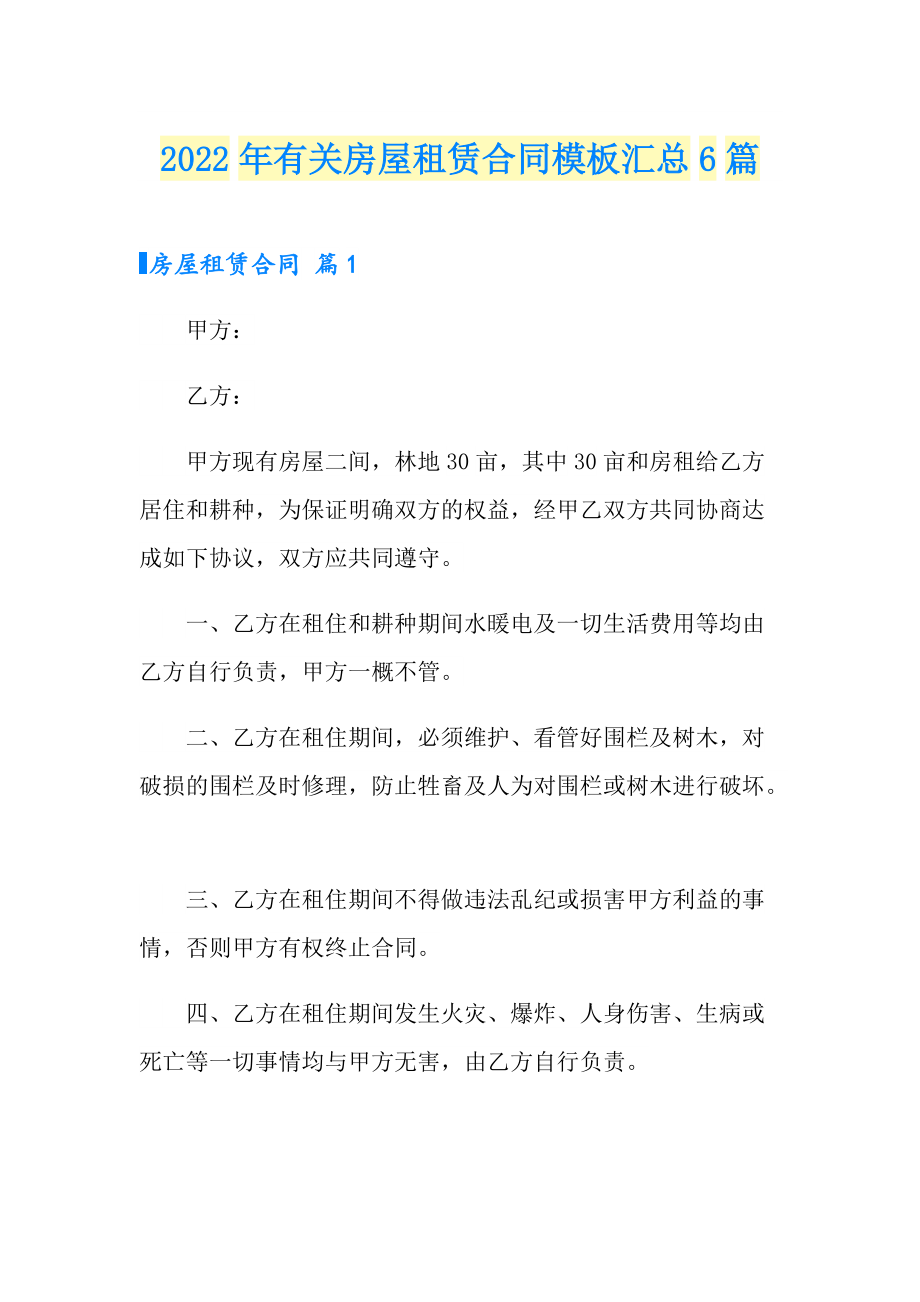 2022年有关房屋租赁合同模板汇总6篇

房屋租赁合同 篇1

甲方：

乙方：

甲方现有房屋二间，林地30亩，其中30亩和房租给乙方居住和耕种，为保证明确双方的权益，经甲乙双方共同协商达成如下协议，双方应共同遵守。

一、乙方在租住和耕种期间水暖电及一切生活费用等均由乙方自行负责，甲方一概不管。

二、乙方在租住期间，必须维护、看管好围栏及树木，对破损的围栏及时修理，防止牲畜及人为对围栏或树木进行破坏。

三、乙方在租住期间不得做违法乱纪或损害甲方利益的事情，否则甲方有权终止合同。

四、乙方在租住期间发生火灾、爆炸、人身伤害、生病或死亡等一切事情均与甲方无害，由乙方自行负责。